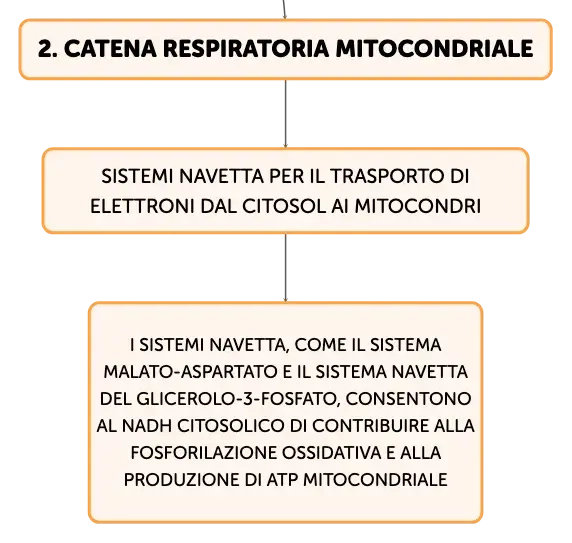 2. CATENA RESPIRATORIA MITOCONDRIALE

SISTEMI NAVETTA PER IL TRASPORTO DI ELETTRONI DAL CITOSOL AI MITOCONDRI

I SISTEMI NAVETTA, COME IL SISTEMA MALATO-ASPARTATO E IL SISTEMA NAVETTA DEL GLICEROLO-3-FOSFATO, CONSENTONO AL NADH CITOSOLICO DI CONTRIBUIRE ALLA FOSFORILAZIONE OSSIDATIVA E ALLA PRODUZIONE DI ATP MITOCONDRIALE